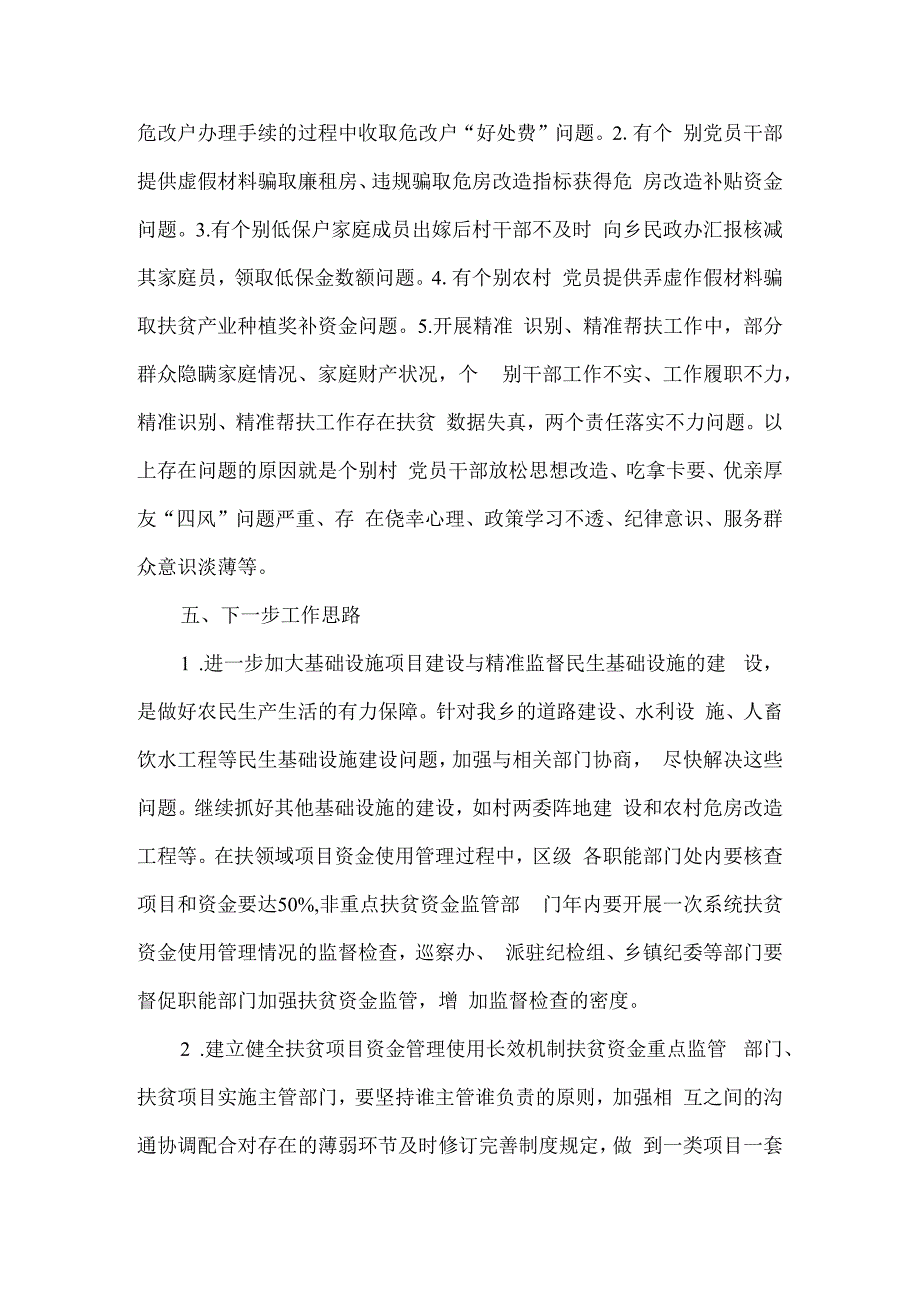 危改户办理手续的过程中收取危改户“好处费”问题。2. 有个 别党员干部提供虚假材料骗取廉租房、违规骗取危房改造指标获得危 房改造补贴资金问题。3.有个别低保户家庭成员出嫁后村干部不及时 向乡民政办汇报核减其家庭员，领取低保金数额问题。4. 有个别农村 党员提供弄虚作假材料骗取扶贫产业种植奖补资金问题。5.开展精准 识别、精准帮扶工作中，部分群众隐瞒家庭情况、家庭财产状况，个 别干部工作不实、工作履职不力，精准识别、精准帮扶工作存在扶贫 数据失真，两个责任落实不力问题。以上存在问题的原因就是个别村 党员干部放松思想改造、吃拿卡要、优亲厚友“四风”问题严重、存 在侥幸心理、政策学习不透、纪律意识、服务群众意识淡薄等。

五、下一步工作思路

1 .进一步加大基础设施项目建设与精准监督民生基础设施的建 设，是做好农民生产生活的有力保障。针对我乡的道路建设、水利设 施、人畜饮水工程等民生基础设施建设问题，加强与相关部门协商， 尽快解决这些问题。继续抓好其他基础设施的建设，如村两委阵地建 设和农村危房改造工程等。在扶领域项目资金使用管理过程中，区级 各职能部门处内要核查项目和资金要达50%,非重点扶贫资金监管部 门年内要开展一次系统扶贫资金使用管理情况的监督检查，巡察办、 派驻纪检组、乡镇纪委等部门要督促职能部门加强扶贫资金监管，增 加监督检查的密度。

2 .建立健全扶贫项目资金管理使用长效机制扶贫资金重点监管 部门、扶贫项目实施主管部门，要坚持谁主管谁负责的原则，加强相 互之间的沟通协调配合对存在的薄弱环节及时修订完善制度规定，做 到一类项目一套